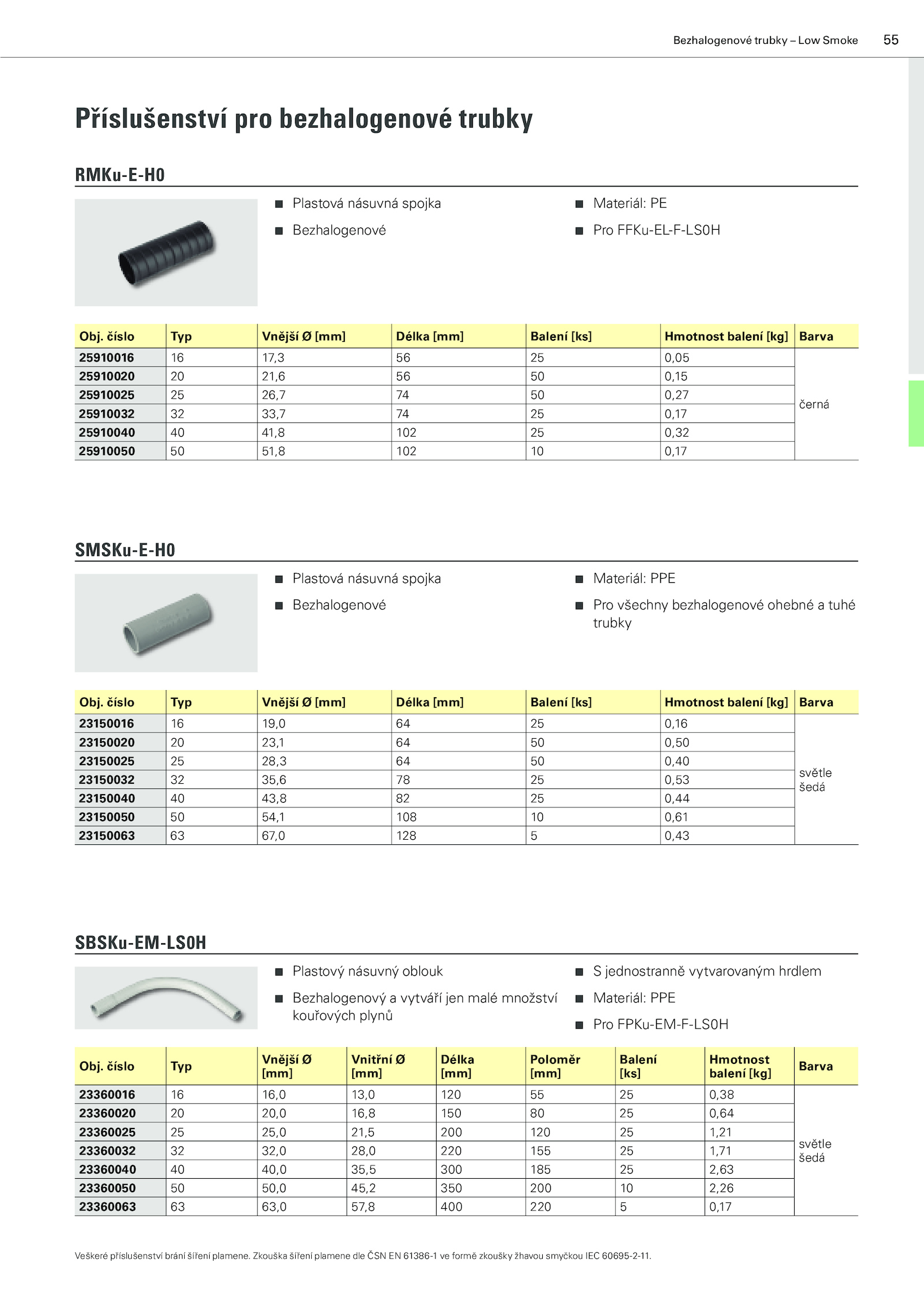 Bezhalogenové trubky – Low Smoke 55

Příslušenství pro bezhalogenové trubky

RMKu-E-H0

■ Plastová násuvná spojka
■ Bezhalogenové

■ Materiál: PE
■ Pro FFKu-EL-F-LS0H

| Obj. číslo | Typ | Vnější Ø [mm] | Délka [mm] | Balení [ks] | Hmotnost balení [kg] | Barva |
|---|---|---|---|---|---|---|
| 25910016 | 16 | 17,3 | 56 | 25 | 0,05 | černá |
| 25910020 | 20 | 21,6 | 56 | 50 | 0,15 | |
| 25910025 | 25 | 26,7 | 74 | 50 | 0,27 | |
| 25910032 | 32 | 33,7 | 74 | 25 | 0,17 | |
| 25910040 | 40 | 41,8 | 102 | 25 | 0,32 | |
| 25910050 | 50 | 51,8 | 102 | 10 | 0,17 | |

SMSKu-E-H0

■ Plastová násuvná spojka
■ Bezhalogenové

■ Materiál: PPE
■ Pro všechny bezhalogenové ohebné a tuhé trubky

| Obj. číslo | Typ | Vnější Ø [mm] | Délka [mm] | Balení [ks] | Hmotnost balení [kg] | Barva |
|---|---|---|---|---|---|---|
| 23150016 | 16 | 19,0 | 64 | 25 | 0,16 | světle šedá |
| 23150020 | 20 | 23,1 | 64 | 50 | 0,50 | |
| 23150025 | 25 | 28,3 | 64 | 50 | 0,40 | |
| 23150032 | 32 | 35,6 | 78 | 25 | 0,53 | |
| 23150040 | 40 | 43,8 | 82 | 25 | 0,44 | |
| 23150050 | 50 | 54,1 | 108 | 10 | 0,61 | |
| 23150063 | 63 | 67,0 | 128 | 5 | 0,43 | |

SBSKu-EM-LS0H

■ Plastový násuvný oblouk
■ Bezhalogenový a vytváří jen malé množství kouřových plynů

■ S jednostranně vytvarovaným hrdlem
■ Materiál: PPE
■ Pro FPKu-EM-F-LS0H

| Obj. číslo | Typ | Vnější Ø [mm] | Vnitřní Ø [mm] | Délka [mm] | Poloměr [mm] | Balení [ks] | Hmotnost balení [kg] | Barva |
|---|---|---|---|---|---|---|---|---|
| 23360016 | 16 | 16,0 | 13,0 | 120 | 55 | 25 | 0,38 | světle šedá |
| 23360020 | 20 | 20,0 | 16,8 | 150 | 80 | 25 | 0,64 | |
| 23360025 | 25 | 25,0 | 21,5 | 200 | 120 | 25 | 1,21 | |
| 23360032 | 32 | 32,0 | 28,0 | 220 | 155 | 25 | 1,71 | |
| 23360040 | 40 | 40,0 | 35,5 | 300 | 185 | 25 | 2,63 | |
| 23360050 | 50 | 50,0 | 45,2 | 350 | 200 | 10 | 2,26 | |
| 23360063 | 63 | 63,0 | 57,8 | 400 | 220 | 5 | 0,17 | |

Veškeré příslušenství brání šíření plamene. Zkouška šíření plamene dle ČSN EN 61386-1 ve formě zkoušky žhavou smyčkou IEC 60695-2-11.